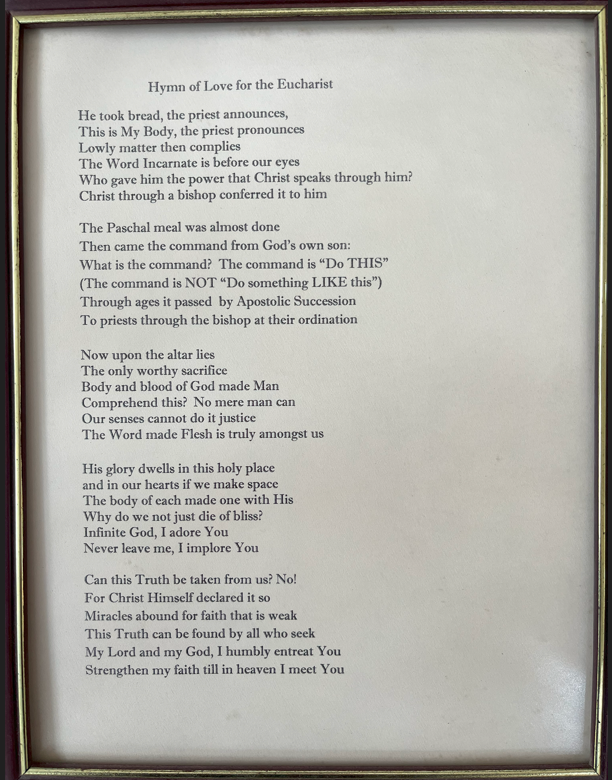 Hymn of Love for the Eucharist

He took bread, the priest announces,
This is My Body, the priest pronounces
Lowly matter then complies
The Word Incarnate is before our eyes
Who gave him the power that Christ speaks through him?
Christ through a bishop conferred it to him

The Paschal meal was almost done
Then came the command from God's own son:
What is the command? The command is "Do THIS"
(The command is NOT "Do something LIKE this")
Through ages it passed by Apostolic Succession
To priests through the bishop at their ordination

Now upon the altar lies
The only worthy sacrifice
Body and blood of God made Man
Comprehend this? No mere man can
Our senses cannot do it justice
The Word made Flesh is truly amongst us

His glory dwells in this holy place
and in our hearts if we make space
The body of each made one with His
Why do we not just die of bliss?
Infinite God, I adore You
Never leave me, I implore You

Can this Truth be taken from us? No!
For Christ Himself declared it so
Miracles abound for faith that is weak
This Truth can be found by all who seek
My Lord and my God, I humbly entreat You
Strengthen my faith till in heaven I meet You